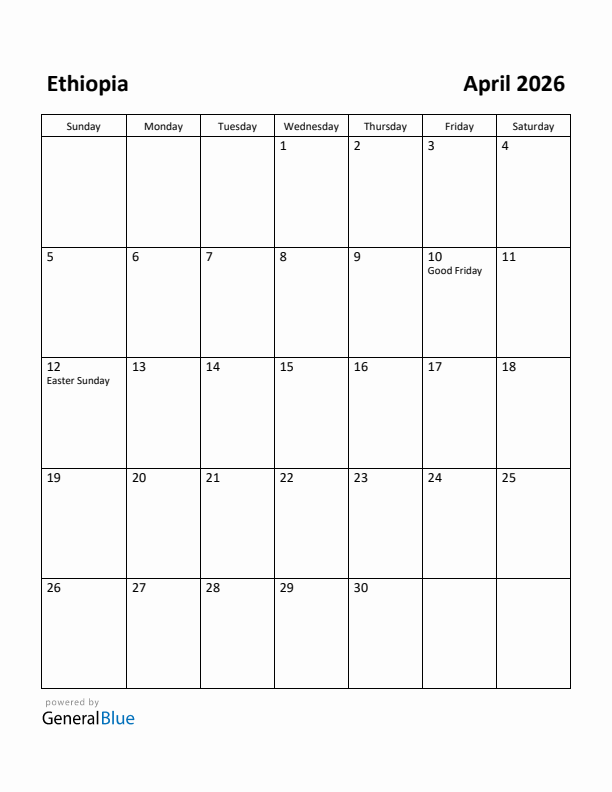 Ethiopia

April 2026

| Sunday | Monday | Tuesday | Wednesday | Thursday | Friday | Saturday |
|---|---|---|---|---|---|---|
| | | | 1 | 2 | 3 | 4 |
| 5 | 6 | 7 | 8 | 9 | 10 Good Friday | 11 |
| 12 Easter Sunday | 13 | 14 | 15 | 16 | 17 | 18 |
| 19 | 20 | 21 | 22 | 23 | 24 | 25 |
| 26 | 27 | 28 | 29 | 30 | | |

powered by
GeneralBlue